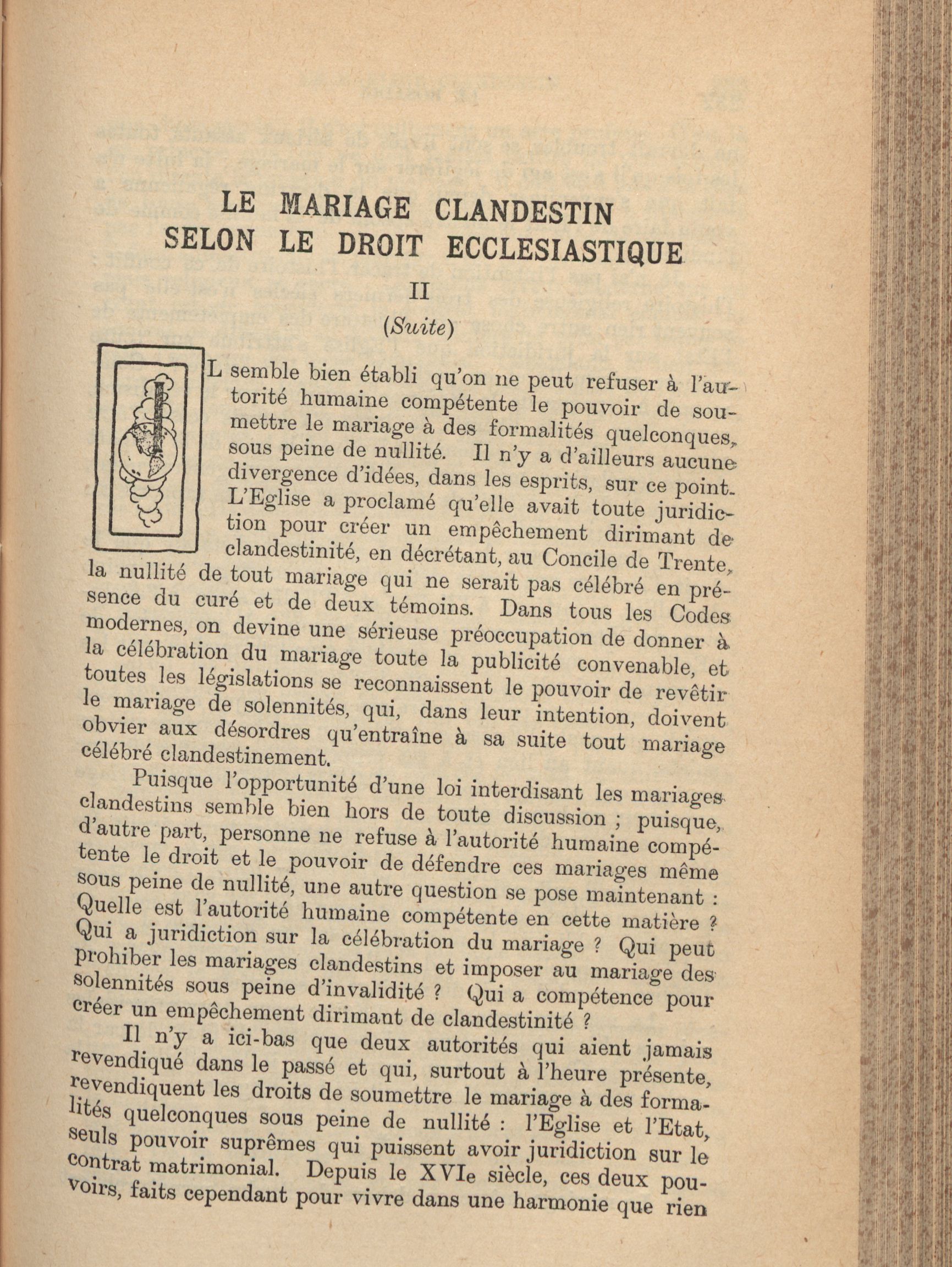 LE MARIAGE CLANDESTIN
SELON LE DROIT ECCLESIASTIQUE

II

(Suite)

IL semble bien établi qu'on ne peut refuser à l'autorité humaine compétente le pouvoir de soumettre le mariage à des formalités quelconques, sous peine de nullité. Il n'y a d'ailleurs aucune divergence d'idées, dans les esprits, sur ce point. L'Eglise a proclamé qu'elle avait toute juridiction pour créer un empêchement dirimant de clandestinité, en décrétant, au Concile de Trente, la nullité de tout mariage qui ne serait pas célébré en présence du curé et de deux témoins. Dans tous les Codes modernes, on devine une sérieuse préoccupation de donner à la célébration du mariage toute la publicité convenable, et toutes les législations se reconnaissent le pouvoir de revêtir le mariage de solennités, qui, dans leur intention, doivent obvier aux désordres qu'entraîne à sa suite tout mariage célébré clandestinement.

Puisque l'opportunité d'une loi interdisant les mariages clandestins semble bien hors de toute discussion ; puisque, d'autre part, personne ne refuse à l'autorité humaine compétente le droit et le pouvoir de défendre ces mariages même sous peine de nullité, une autre question se pose maintenant : Quelle est l'autorité humaine compétente en cette matière ? Qui a juridiction sur la célébration du mariage ? Qui peut prohiber les mariages clandestins et imposer au mariage des solennités sous peine d'invalidité ? Qui a compétence pour créer un empêchement dirimant de clandestinité ?

Il n'y a ici-bas que deux autorités qui aient jamais revendiqué dans le passé et qui, surtout à l'heure présente, revendiquent les droits de soumettre le mariage à des formalités quelconques sous peine de nullité : l'Eglise et l'Etat, seuls pouvoir suprêmes qui puissent avoir juridiction sur le contrat matrimonial. Depuis le XVIe siècle, ces deux pouvoirs, faits cependant pour vivre dans une harmonie que rien